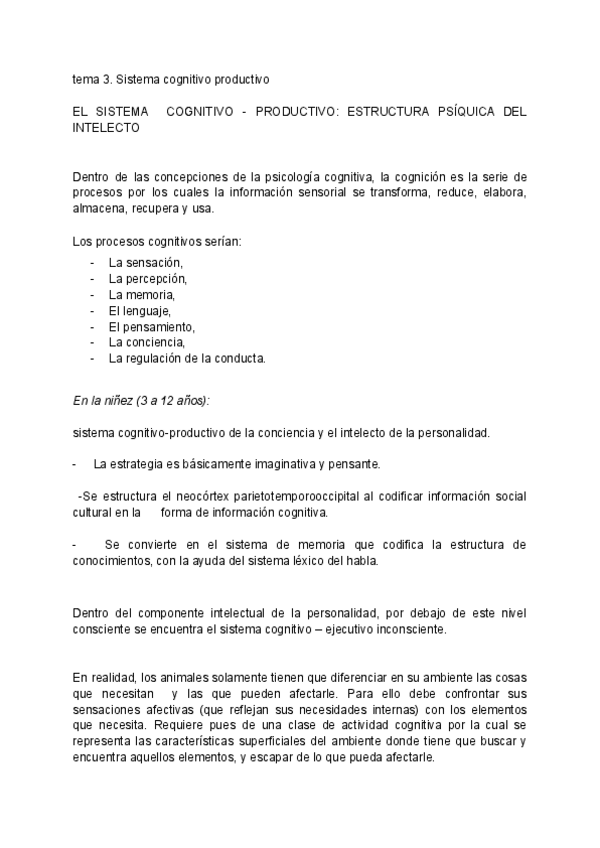 tema 3. Sistema cognitivo productivo

EL SISTEMA COGNITIVO - PRODUCTIVO: ESTRUCTURA PSÍQUICA DEL INTELECTO

Dentro de las concepciones de la psicología cognitiva, la cognición es la serie de procesos por los cuales la información sensorial se transforma, reduce, elabora, almacena, recupera y usa.

Los procesos cognitivos serían:
- La sensación,
- La percepción,
- La memoria,
- El lenguaje,
- El pensamiento,
- La conciencia,
- La regulación de la conducta.

En la niñez (3 a 12 años):

sistema cognitivo-productivo de la conciencia y el intelecto de la personalidad.

- La estrategia es básicamente imaginativa y pensante.

-Se estructura el neocórtex parietotemporooccipital al codificar información social cultural en la forma de información cognitiva.

- Se convierte en el sistema de memoria que codifica la estructura de conocimientos, con la ayuda del sistema léxico del habla.

Dentro del componente intelectual de la personalidad, por debajo de este nivel consciente se encuentra el sistema cognitivo – ejecutivo inconsciente.

En realidad, los animales solamente tienen que diferenciar en su ambiente las cosas que necesitan y las que pueden afectarle. Para ello debe confrontar sus sensaciones afectivas (que reflejan sus necesidades internas) con los elementos que necesita. Requiere pues de una clase de actividad cognitiva por la cual se representa las características superficiales del ambiente donde tiene que buscar y encuentra aquellos elementos, y escapar de lo que pueda afectarle.